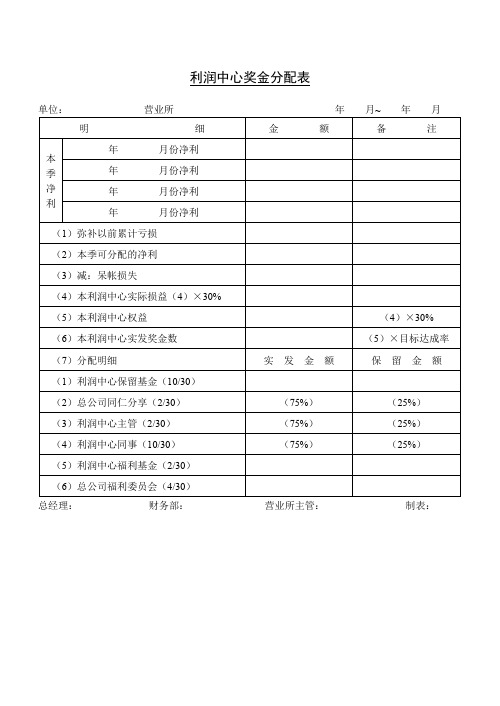 利润中心奖金分配表

单位：　　　　营业所　　　　　　　　　　年　月~　年　月

| 明　　　细 | | 金　额 | 备　注 |
|---|---|---|---|
| 本季净利 | 年　月份净利 | | |
| | 年　月份净利 | | |
| | 年　月份净利 | | |
| | 年　月份净利 | | |
| （1）弥补以前累计亏损 | | | |
| （2）本季可分配的净利 | | | |
| （3）减：呆帐损失 | | | |
| （4）本利润中心实际损益（4）×30% | | | |
| （5）本利润中心权益 | | | （4）×30% |
| （6）本利润中心实发奖金数 | | | （5）×目标达成率 |
| （7）分配明细 | | 实　发　金　额 | 保　留　金　额 |
| （1）利润中心保留基金（10/30） | | | |
| （2）总公司同仁分享（2/30） | | （75%） | （25%） |
| （3）利润中心主管（2/30） | | （75%） | （25%） |
| （4）利润中心同事（10/30） | | （75%） | （25%） |
| （5）利润中心福利基金（2/30） | | | |
| （6）总公司福利委员会（4/30） | | | |

总经理：　　　财务部：　　　营业所主管：　　　制表：